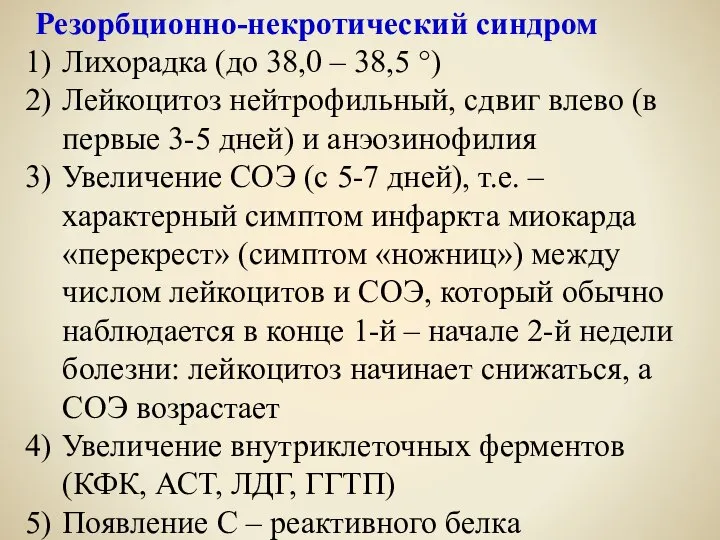 Резорбционно-некротический синдром

1) Лихорадка (до 38,0 – 38,5 °)
2) Лейкоцитоз нейтрофильный, сдвиг влево (в первые 3-5 дней) и анэозинофилия
3) Увеличение СОЭ (с 5-7 дней), т.е. – характерный симптом инфаркта миокарда «перекрест» (симптом «ножниц») между числом лейкоцитов и СОЭ, который обычно наблюдается в конце 1-й – начале 2-й недели болезни: лейкоцитоз начинает снижаться, а СОЭ возрастает
4) Увеличение внутриклеточных ферментов (КФК, АСТ, ЛДГ, ГГТП)
5) Появление С – реактивного белка